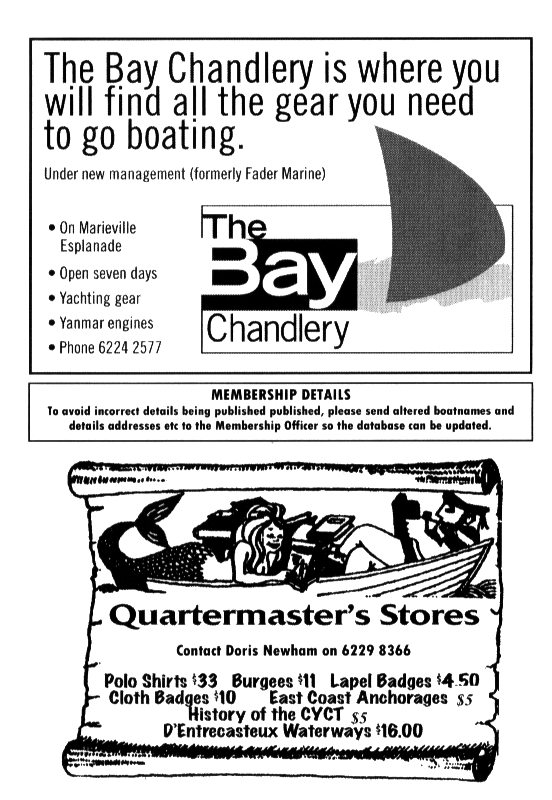 The Bay Chandlery is where you will find all the gear you need to go boating.

Under new management (formerly Fader Marine)

• On Marieville Esplanade
• Open seven days
• Yachting gear
• Yanmar engines
• Phone 6224 2577

The Bay Chandlery

MEMBERSHIP DETAILS
To avoid incorrect details being published published, please send altered boatnames and details addresses etc to the Membership Officer so the database can be updated.

Quartermaster's Stores

Contact Doris Newham on 6229 8366

Polo Shirts \$33 Burgees \$11 Lapel Badges \$4.50
Cloth Badges \$10 East Coast Anchorages \$5
History of the CYCT \$5
D'Entrecasteux Waterways \$16.00